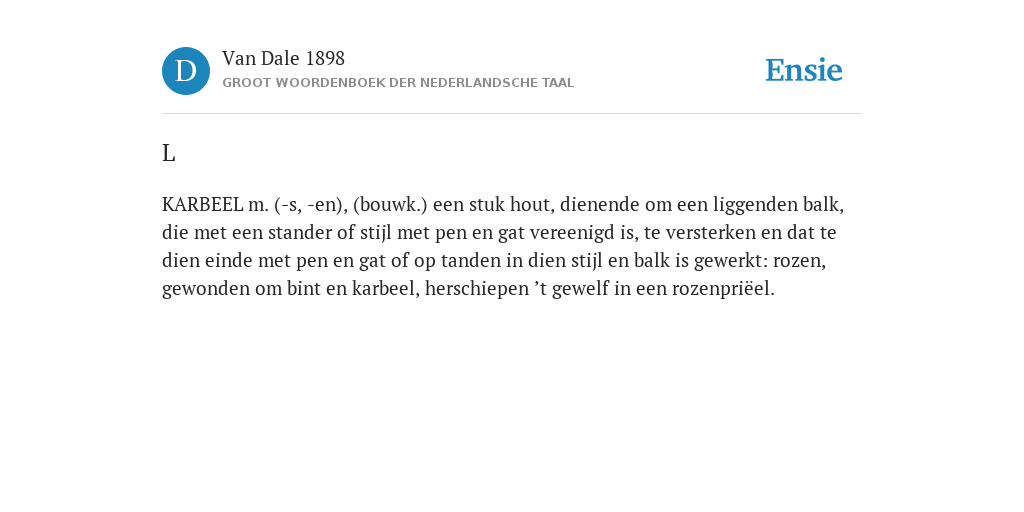 D

Van Dale 1898
GROOT WOORDENBOEK DER NEDERLANDSCHE TAAL

Ensie

L

KARBEEL m. (-s, -en), (bouwk.) een stuk hout, dienende om een liggenden balk, die met een stander of stijl met pen en gat vereenigd is, te versterken en dat te dien einde met pen en gat of op tanden in dien stijl en balk is gewerkt: rozen, gewonden om bint en karbeel, herschiepen ’t gewelf in een rozenpriëel.